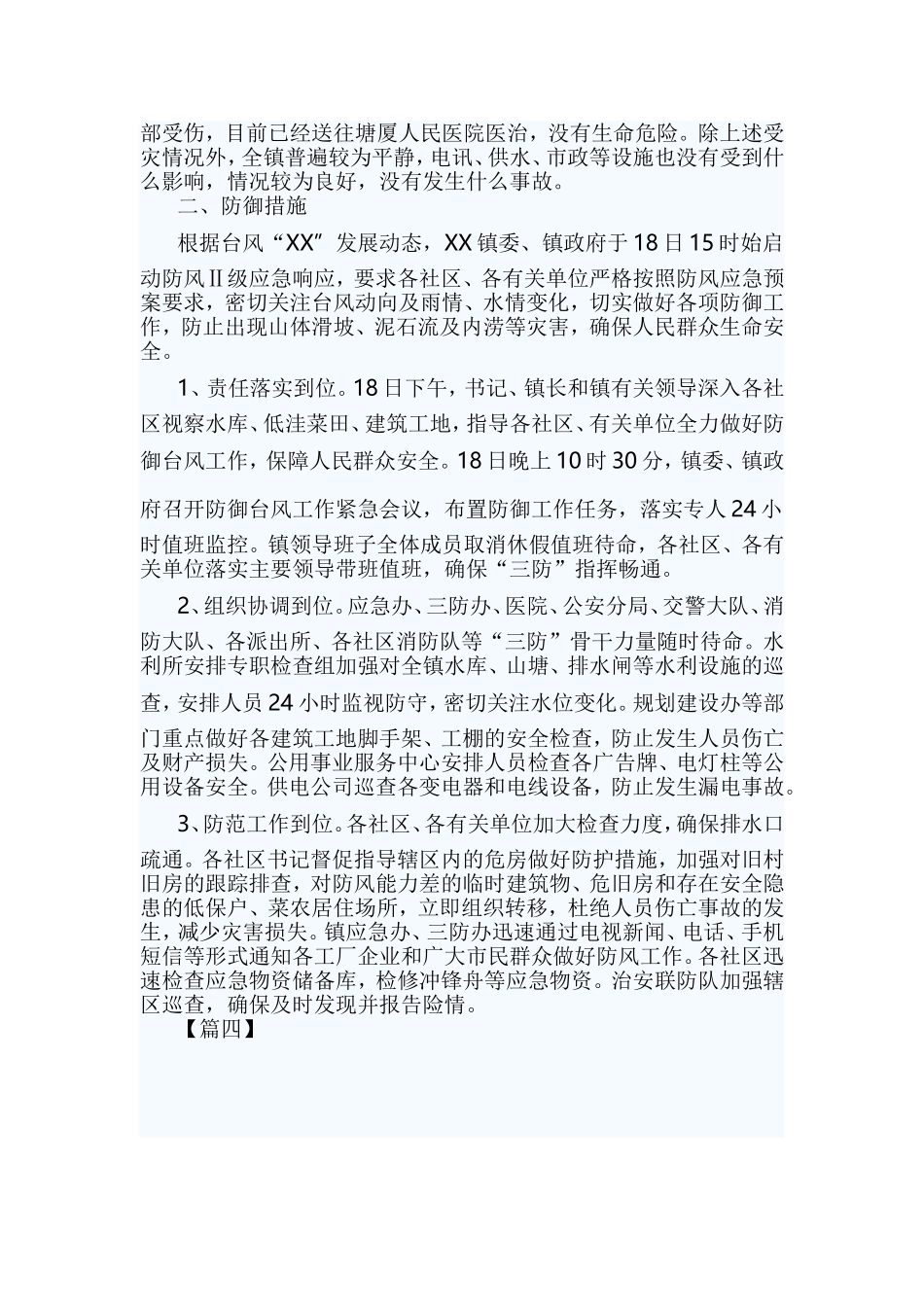 部受伤，目前已经送往塘厦人民医院医治，没有生命危险。除上述受灾情况外，全镇普遍较为平静，电讯、供水、市政等设施也没有受到什么影响，情况较为良好，没有发生什么事故。

二、防御措施

根据台风“XX”发展动态，XX镇委、镇政府于18日15时始启动防风Ⅱ级应急响应，要求各社区、各有关单位严格按照防风应急预案要求，密切关注台风动向及雨情、水情变化，切实做好各项防御工作，防止出现山体滑坡、泥石流及内涝等灾害，确保人民群众生命安全。

1、责任落实到位。18日下午，书记、镇长和镇有关领导深入各社区视察水库、低洼菜田、建筑工地，指导各社区、有关单位全力做好防御台风工作，保障人民群众安全。18日晚上10时30分，镇委、镇政府召开防御台风工作紧急会议，布置防御工作任务，落实专人24小时值班监控。镇领导班子全体成员取消休假值班待命，各社区、各有关单位落实主要领导带班值班，确保“三防”指挥畅通。

2、组织协调到位。应急办、三防办、医院、公安分局、交警大队、消防大队、各派出所、各社区消防队等“三防”骨干力量随时待命。水利所安排专职检查组加强对全镇水库、山塘、排水闸等水利设施的巡查，安排人员24小时监视防守，密切关注水位变化。规划建设办等部门重点做好各建筑工地脚手架、工棚的安全检查，防止发生人员伤亡及财产损失。公用事业服务中心安排人员检查各广告牌、电灯柱等公用设备安全。供电公司巡查各变电器和电线设备，防止发生漏电事故。

3、防范工作到位。各社区、各有关单位加大检查力度，确保排水口疏通。各社区书记督促指导辖区内的危房做好防护措施，加强对旧村旧房的跟踪排查，对防风能力差的临时建筑物、危旧房和存在安全隐患的低保户、菜农居住场所，立即组织转移，杜绝人员伤亡事故的发生，减少灾害损失。镇应急办、三防办迅速通过电视新闻、电话、手机短信等形式通知各工厂企业和广大市民群众做好防风工作。各社区迅速检查应急物资储备库，检修冲锋舟等应急物资。治安联防队加强辖区巡查，确保及时发现并报告险情。

【篇四】